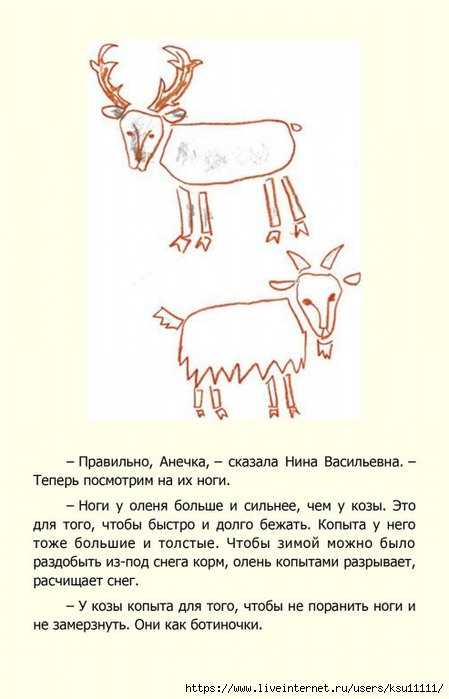 – Правильно, Анечка, – сказала Нина Васильевна. – Теперь посмотрим на их ноги.

– Ноги у оленя больше и сильнее, чем у козы. Это для того, чтобы быстро и долго бежать. Копыта у него тоже большие и толстые. Чтобы зимой можно было раздобыть из-под снега корм, олень копытами разрывает, расчищает снег.

– У козы копыта для того, чтобы не поранить ноги и не замерзнуть. Они как ботиночки.

https://www.liveinternet.ru/users/ksu11111/